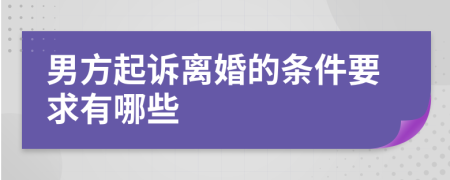 男方起诉离婚的条件要求有哪些